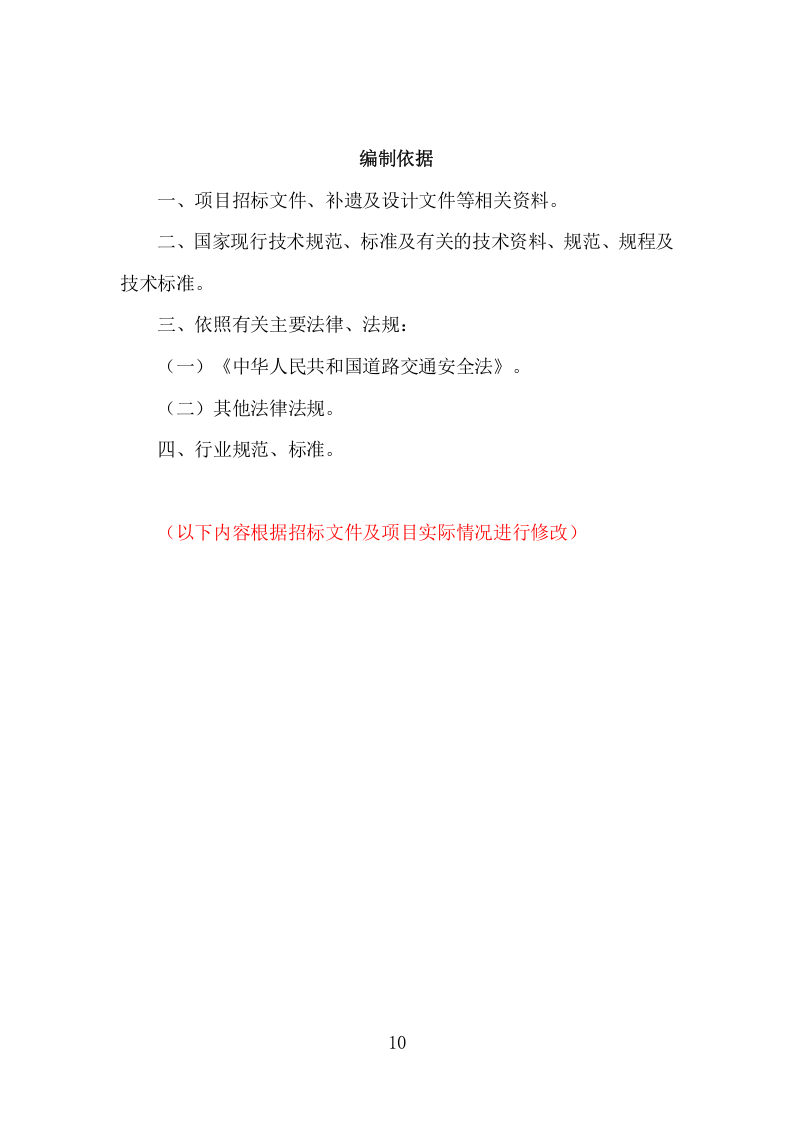 编制依据

一、项目招标文件、补遗及设计文件等相关资料。

二、国家现行技术规范、标准及有关的技术资料、规范、规程及技术标准。

三、依照有关主要法律、法规：

（一）《中华人民共和国道路交通安全法》。

（二）其他法律法规。

四、行业规范、标准。

（以下内容根据招标文件及项目实际情况进行修改）

10